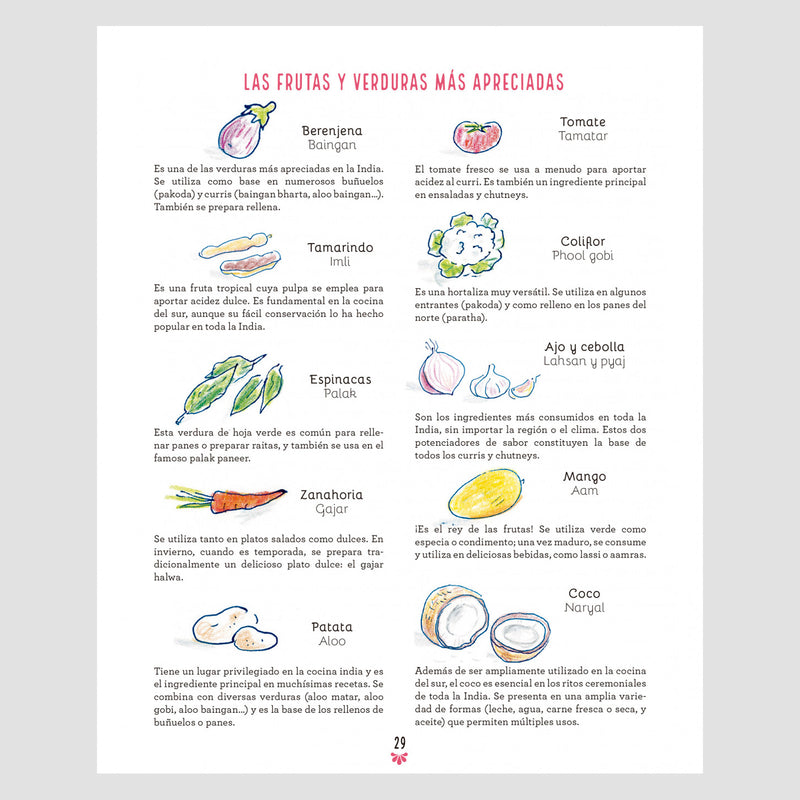 LAS FRUTAS Y VERDURAS MÁS APRECIADAS

Berenjena
Baingan

Es una de las verduras más apreciadas en la India. Se utiliza como base en numerosos buñuelos (pakoda) y curris (baingan bharta, aloo baingan...). También se prepara rellena.

Tamarindo
Imli

Es una fruta tropical cuya pulpa se emplea para aportar acidez dulce. Es fundamental en la cocina del sur, aunque su fácil conservación lo ha hecho popular en toda la India.

Espinacas
Palak

Esta verdura de hoja verde es común para rellenar panes o preparar raitas, y también se usa en el famoso palak paneer.

Zanahoria
Gajar

Se utiliza tanto en platos salados como dulces. En invierno, cuando es temporada, se prepara tradicionalmente un delicioso plato dulce: el gajar halwa.

Patata
Aloo

Tiene un lugar privilegiado en la cocina india y es el ingrediente principal en muchísimas recetas. Se combina con diversas verduras (aloo matar, aloo gobi, aloo baingan...) y es la base de los rellenos de buñuelos o panes.

Tomate
Tamatar

El tomate fresco se usa a menudo para aportar acidez al curri. Es también un ingrediente principal en ensaladas y chutneys.

Coliflor
Phool gobi

Es una hortaliza muy versátil. Se utiliza en algunos entrantes (pakoda) y como relleno en los panes del norte (paratha).

Ajo y cebolla
Lahsan y pyaj

Son los ingredientes más consumidos en toda la India, sin importar la región o el clima. Estos dos potenciadores de sabor constituyen la base de todos los curris y chutneys.

Mango
Aam

¡Es el rey de las frutas! Se utiliza verde como especia o condimento; una vez maduro, se consume y utiliza en deliciosas bebidas, como lassi o aamras.

Coco
Naryal

Además de ser ampliamente utilizado en la cocina del sur, el coco es esencial en los ritos ceremoniales de toda la India. Se presenta en una amplia variedad de formas (leche, agua, carne fresca o seca, y aceite) que permiten múltiples usos.

29